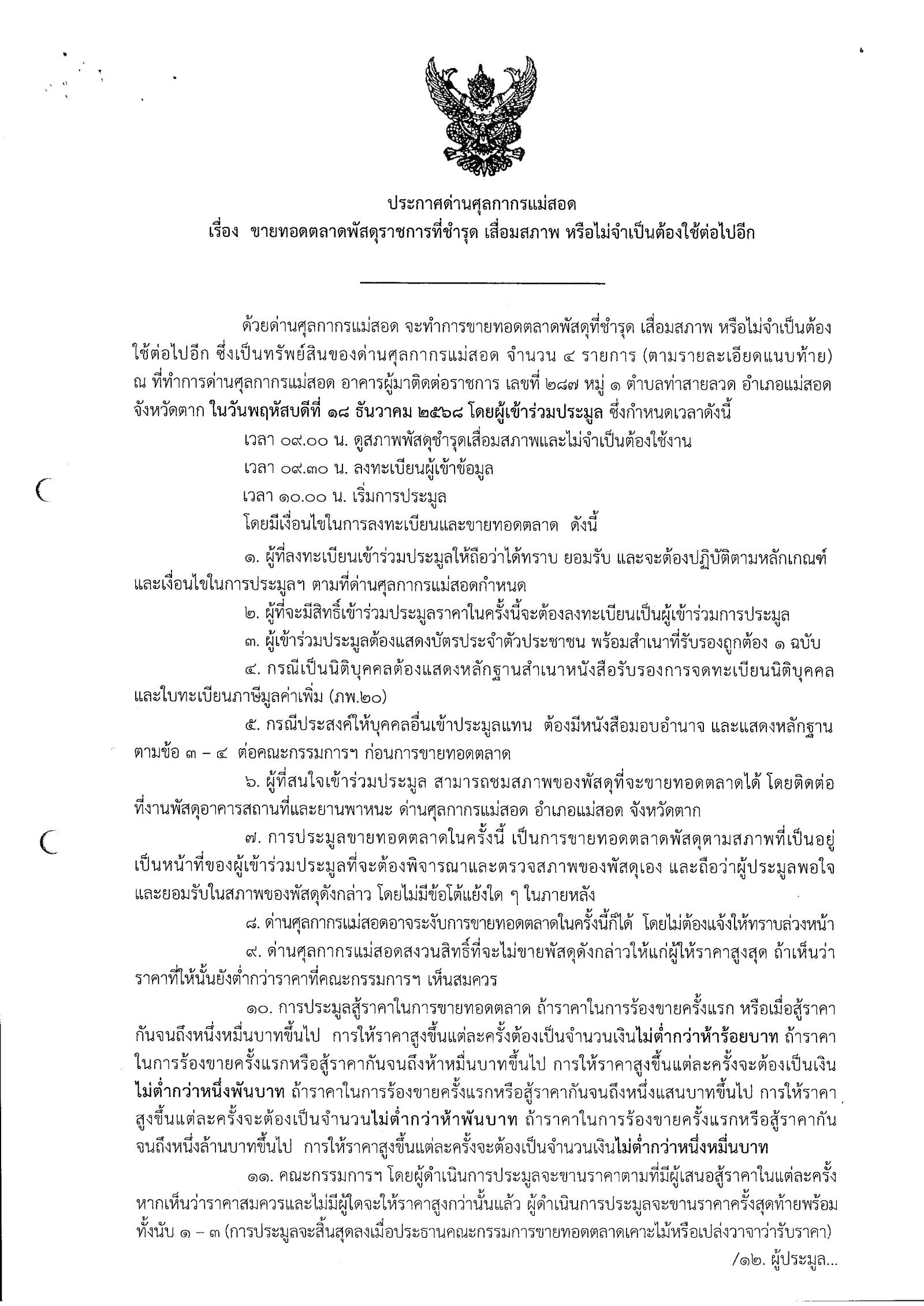 ประกาศด่านศุลกากรแม่สอด
เรื่อง ขายทอดตลาดพัสดุราชการที่ชำรุด เสื่อมสภาพ หรือไม่จำเป็นต้องใช้ต่อไปอีก

ด้วยด่านศุลกากรแม่สอด จะทำการขายทอดตลาดพัสดุที่ชำรุด เสื่อมสภาพ หรือไม่จำเป็นต้องใช้ต่อไปอีก ซึ่งเป็นทรัพย์สินของด่านศุลกากรแม่สอด จำนวน ๔ รายการ (ตามรายละเอียดแนบท้าย) ณ ที่ทำการด่านศุลกากรแม่สอด อาคารผู้มาติดต่อราชการ เลขที่ ๒๘๗ หมู่ ๑ ตำบลท่าสายลวด อำเภอแม่สอด จังหวัดตาก ในวันพฤหัสบดีที่ ๑๘ ธันวาคม ๒๕๖๘ โดยผู้เข้าร่วมประมูล ซึ่งกำหนดเวลาดังนี้

เวลา ๐๙.๐๐ น. ดูสภาพพัสดุชำรุดเสื่อมสภาพและไม่จำเป็นต้องใช้งาน

เวลา ๐๙.๓๐ น. ลงทะเบียนผู้เข้าข้อมูล

เวลา ๑๐.๐๐ น. เริ่มการประมูล

โดยมีเงื่อนไขในการลงทะเบียนและขายทอดตลาด ดังนี้

๑. ผู้ที่ลงทะเบียนเข้าร่วมประมูลให้ถือว่าได้ทราบ ยอมรับ และจะต้องปฏิบัติตามหลักเกณฑ์และเงื่อนไขในการประมูลฯ ตามที่ด่านศุลกากรแม่สอดกำหนด

๒. ผู้ที่จะมีสิทธิ์เข้าร่วมประมูลราคาในครั้งนี้จะต้องลงทะเบียนเป็นผู้เข้าร่วมการประมูล

๓. ผู้เข้าร่วมประมูลต้องแสดงบัตรประจำตัวประชาชน พร้อมสำเนาที่รับรองถูกต้อง ๑ ฉบับ

๔. กรณีเป็นนิติบุคคลต้องแสดงหลักฐานสำเนาหนังสือรับรองการจดทะเบียนนิติบุคคลและใบทะเบียนภาษีมูลค่าเพิ่ม (ภพ.๒๐)

๕. กรณีประสงค์ให้บุคคลอื่นเข้าประมูลแทน ต้องมีหนังสือมอบอำนาจ และแสดงหลักฐานตามข้อ ๓ – ๔ ต่อคณะกรรมการฯ ก่อนการขายทอดตลาด

๖. ผู้ที่สนใจเข้าร่วมประมูล สามารถชมสภาพของพัสดุที่จะขายทอดตลาดได้ โดยติดต่อที่งานพัสดุอาคารสถานที่และยานพาหนะ ด่านศุลกากรแม่สอด อำเภอแม่สอด จังหวัดตาก

๗. การประมูลขายทอดตลาดในครั้งนี้ เป็นการขายทอดตลาดพัสดุตามสภาพที่เป็นอยู่ เป็นหน้าที่ของผู้เข้าร่วมประมูลที่จะต้องพิจารณาและตรวจสภาพของพัสดุเอง และถือว่าผู้ประมูลพอใจและยอมรับในสภาพของพัสดุดังกล่าว โดยไม่มีข้อโต้แย้งใด ๆ ในภายหลัง

๘. ด่านศุลกากรแม่สอดอาจระงับการขายทอดตลาดในครั้งนี้ก็ได้ โดยไม่ต้องแจ้งให้ทราบล่วงหน้า

๙. ด่านศุลกากรแม่สอดสงวนสิทธิ์ที่จะไม่ขายพัสดุดังกล่าวให้แก่ผู้ให้ราคาสูงสุด ถ้าเห็นว่าราคาที่ให้นั้นยังต่ำกว่าราคาที่คณะกรรมการฯ เห็นสมควร

๑๐. การประมูลสู้ราคาในการขายทอดตลาด ถ้าราคาในการร้องขายครั้งแรก หรือเมื่อสู้ราคากันจนถึงหนึ่งหมื่นบาทขึ้นไป การให้ราคาสูงขึ้นแต่ละครั้งต้องเป็นจำนวนเงินไม่ต่ำกว่าห้าร้อยบาท ถ้าราคาในการร้องขายครั้งแรกหรือสู้ราคากันจนถึงห้าหมื่นบาทขึ้นไป การให้ราคาสูงขึ้นแต่ละครั้งจะต้องเป็นเงินไม่ต่ำกว่าหนึ่งพันบาท ถ้าราคาในการร้องขายครั้งแรกหรือสู้ราคากันจนถึงหนึ่งแสนบาทขึ้นไป การให้ราคาสูงขึ้นแต่ละครั้งจะต้องเป็นจำนวนไม่ต่ำกว่าห้าพันบาท ถ้าราคาในการร้องขายครั้งแรกหรือสู้ราคากันจนถึงหนึ่งล้านบาทขึ้นไป การให้ราคาสูงขึ้นแต่ละครั้งจะต้องเป็นจำนวนเงินไม่ต่ำกว่าหนึ่งหมื่นบาท

๑๑. คณะกรรมการฯ โดยผู้ดำเนินการประมูลจะขานราคาตามที่มีผู้เสนอสู้ราคาในแต่ละครั้ง หากเห็นว่าราคาสมควรและไม่มีผู้ใดจะให้ราคาสูงกว่านั้นแล้ว ผู้ดำเนินการประมูลจะขานราคาครั้งสุดท้ายพร้อมทั้งนับ ๑ – ๓ (การประมูลจะสิ้นสุดลงเมื่อประธานคณะกรรมการขายทอดตลาดเคาะไม้หรือเปล่งวาจาว่ารับราคา)

/๑๒. ผู้ประมูล...